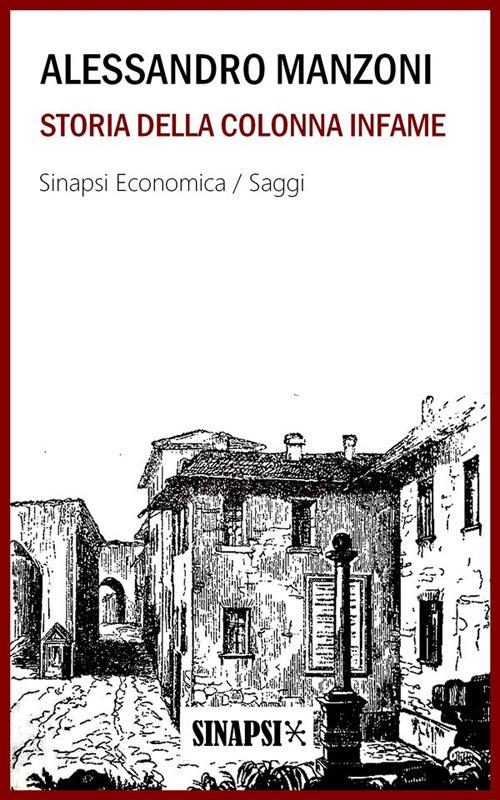 ALESSANDRO MANZONI

STORIA DELLA COLONNA INFAME

Sinapsi Economica / Saggi

SINAPSI